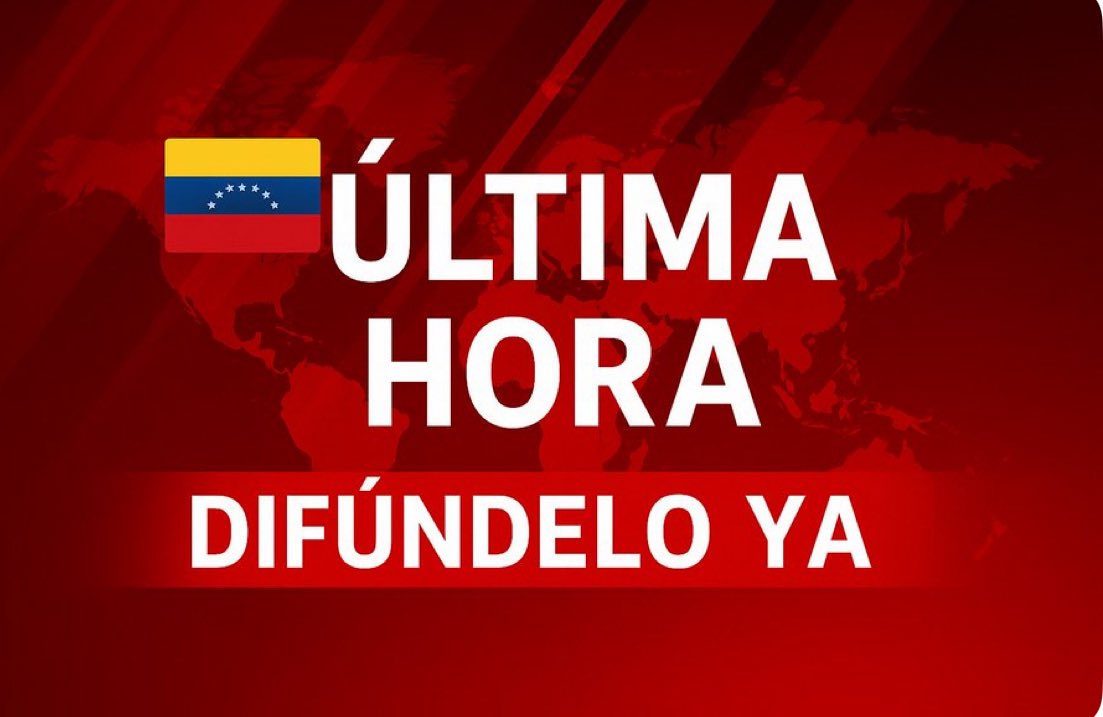 ÚLTIMA
HORA

DIFÚNDELO YA